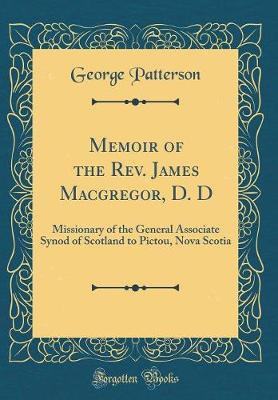 George Patterson

Memoir of the Rev. James Macgregor, D. D

Missionary of the General Associate Synod of Scotland to Pictou, Nova Scotia

Forgotten Books